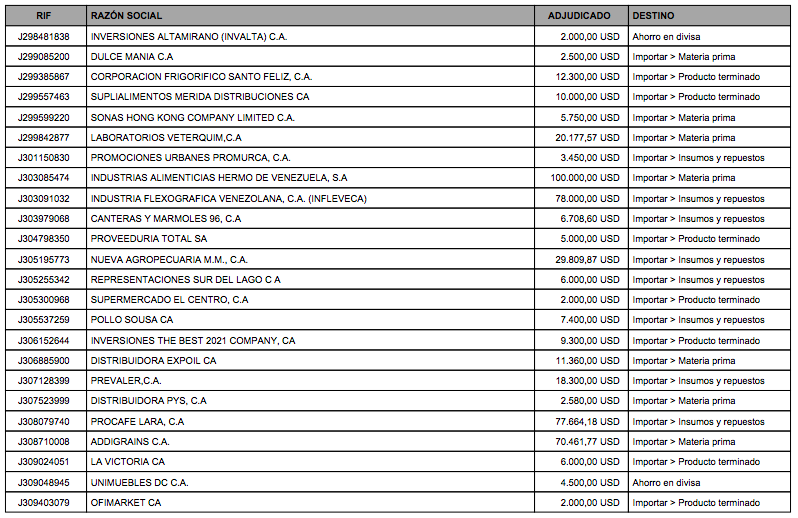 | RIF | RAZÓN SOCIAL | ADJUDICADO | DESTINO |
|---|---|---|---|
| J298481838 | INVERSIONES ALTAMIRANO (INVALTA) C.A. | 2.000,00 USD | Ahorro en divisa |
| J299085200 | DULCE MANIA C.A | 2.500,00 USD | Importar > Materia prima |
| J299385867 | CORPORACION FRIGORIFICO SANTO FELIZ, C.A. | 12.300,00 USD | Importar > Producto terminado |
| J299557463 | SUPLIALIMENTOS MERIDA DISTRIBUCIONES CA | 10.000,00 USD | Importar > Producto terminado |
| J299599220 | SONAS HONG KONG COMPANY LIMITED C.A. | 5.750,00 USD | Importar > Materia prima |
| J299842877 | LABORATORIOS VETERQUIM,C.A | 20.177,57 USD | Importar > Materia prima |
| J301150830 | PROMOCIONES URBANES PROMURCA, C.A. | 3.450,00 USD | Importar > Insumos y repuestos |
| J303085474 | INDUSTRIAS ALIMENTICIAS HERMO DE VENEZUELA, S.A | 100.000,00 USD | Importar > Materia prima |
| J303091032 | INDUSTRIA FLEXOGRAFICA VENEZOLANA, C.A. (INFLEVECA) | 78.000,00 USD | Importar > Insumos y repuestos |
| J303979068 | CANTERAS Y MARMOLES 96, C.A | 6.708,60 USD | Importar > Insumos y repuestos |
| J304798350 | PROVEEDURIA TOTAL SA | 5.000,00 USD | Importar > Producto terminado |
| J305195773 | NUEVA AGROPECUARIA M.M., C.A. | 29.809,87 USD | Importar > Insumos y repuestos |
| J305255342 | REPRESENTACIONES SUR DEL LAGO C A | 6.000,00 USD | Importar > Insumos y repuestos |
| J305300968 | SUPERMERCADO EL CENTRO, C.A | 2.000,00 USD | Importar > Producto terminado |
| J305537259 | POLLO SOUSA CA | 7.400,00 USD | Importar > Insumos y repuestos |
| J306152644 | INVERSIONES THE BEST 2021 COMPANY, CA | 9.300,00 USD | Importar > Producto terminado |
| J306885900 | DISTRIBUIDORA EXPOIL CA | 11.360,00 USD | Importar > Materia prima |
| J307128399 | PREVALER,C.A. | 18.300,00 USD | Importar > Insumos y repuestos |
| J307523999 | DISTRIBUIDORA PYS, C.A | 2.580,00 USD | Importar > Materia prima |
| J308079740 | PROCAFE LARA, C.A | 77.664,18 USD | Importar > Insumos y repuestos |
| J308710008 | ADDIGRAINS C.A. | 70.461,77 USD | Importar > Materia prima |
| J309024051 | LA VICTORIA CA | 6.000,00 USD | Importar > Producto terminado |
| J309048945 | UNIMUEBLES DC C.A. | 4.500,00 USD | Ahorro en divisa |
| J309403079 | OFIMARKET CA | 2.000,00 USD | Importar > Producto terminado |